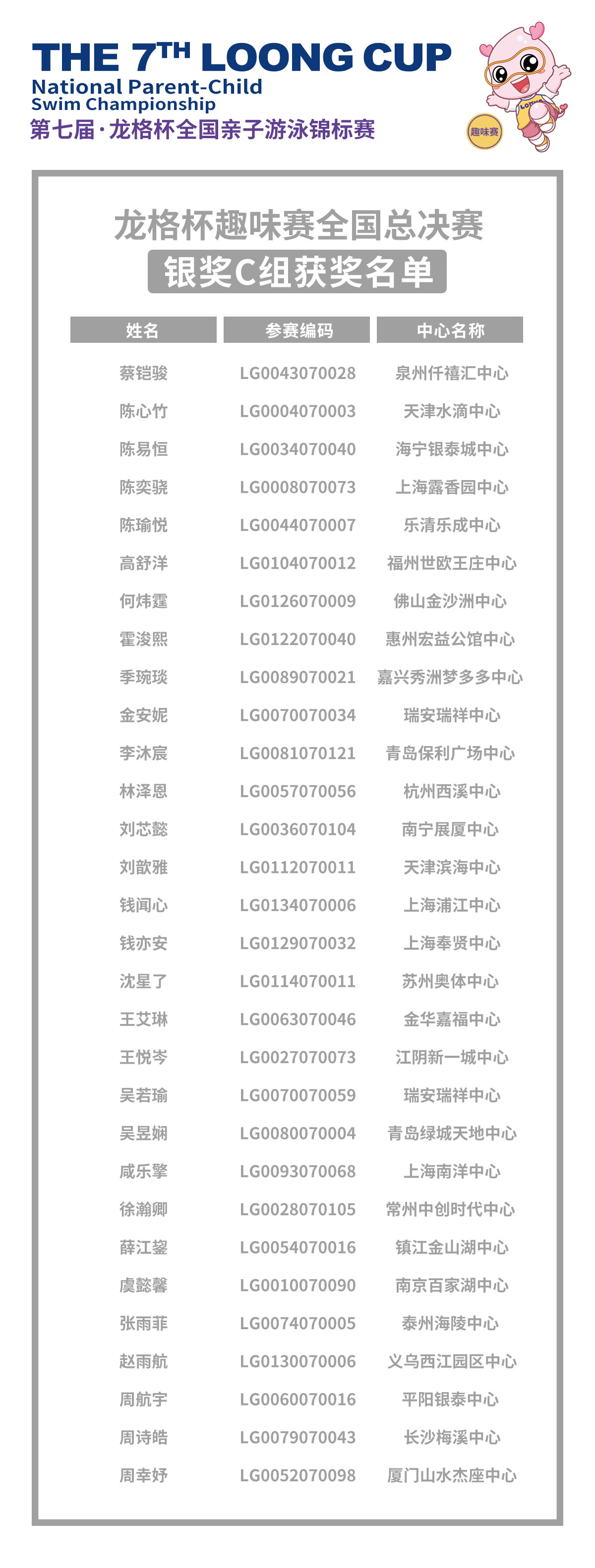 THE 7TH LOONG CUP
National Parent-Child
Swim Championship
第七届·龙格杯全国亲子游泳锦标赛

趣味赛

龙格杯趣味赛全国总决赛
银奖C组获奖名单

| 姓名 | 参赛编码 | 中心名称 |
|---|---|---|
| 蔡铠骏 | LG0043070028 | 泉州仟禧汇中心 |
| 陈心竹 | LG0004070003 | 天津水滴中心 |
| 陈易恒 | LG0034070040 | 海宁银泰城中心 |
| 陈奕骁 | LG0008070073 | 上海露香园中心 |
| 陈瑜悦 | LG0044070007 | 乐清乐成中心 |
| 高舒洋 | LG0104070012 | 福州世欧王庄中心 |
| 何炜霆 | LG0126070009 | 佛山金沙洲中心 |
| 霍浚熙 | LG0122070040 | 惠州宏益公馆中心 |
| 季琬琰 | LG0089070021 | 嘉兴秀洲梦多多中心 |
| 金安妮 | LG0070070034 | 瑞安瑞祥中心 |
| 李沐宸 | LG0081070121 | 青岛保利广场中心 |
| 林泽恩 | LG0057070056 | 杭州西溪中心 |
| 刘芯懿 | LG0036070104 | 南宁展厦中心 |
| 刘歆雅 | LG0112070011 | 天津滨海中心 |
| 钱闻心 | LG0134070006 | 上海浦江中心 |
| 钱亦安 | LG0129070032 | 上海奉贤中心 |
| 沈星了 | LG0114070011 | 苏州奥体中心 |
| 王艾琳 | LG0063070046 | 金华嘉福中心 |
| 王悦岑 | LG0027070073 | 江阴新一城中心 |
| 吴若瑜 | LG0070070059 | 瑞安瑞祥中心 |
| 吴昱娴 | LG0080070004 | 青岛绿城天地中心 |
| 咸乐擎 | LG0093070068 | 上海南洋中心 |
| 徐瀚卿 | LG0028070105 | 常州中创时代中心 |
| 薛江鋆 | LG0054070016 | 镇江金山湖中心 |
| 虞懿馨 | LG0010070090 | 南京百家湖中心 |
| 张雨菲 | LG0074070005 | 泰州海陵中心 |
| 赵雨航 | LG0130070006 | 义乌西江园区中心 |
| 周航宇 | LG0060070016 | 平阳银泰中心 |
| 周诗皓 | LG0079070043 | 长沙梅溪中心 |
| 周幸妤 | LG0052070098 | 厦门山水杰座中心 |